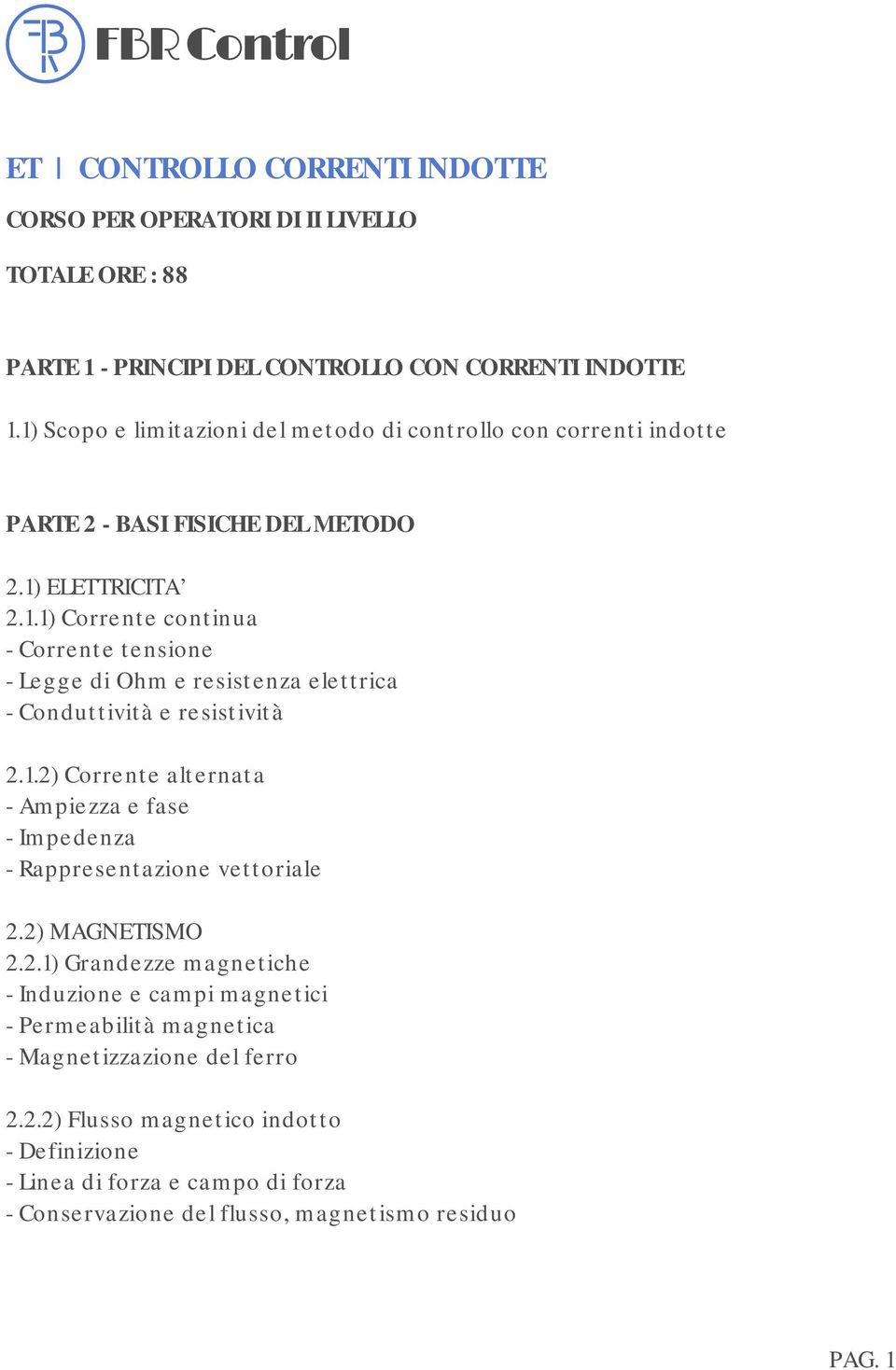 FBR Control

ET | CONTROLLO CORRENTI INDOTTE

CORSO PER OPERATORI DI II LIVELLO

TOTALE ORE : 88

PARTE 1 - PRINCIPI DEL CONTROLLO CON CORRENTI INDOTTE

1.1) Scopo e limitazioni del metodo di controllo con correnti indotte

PARTE 2 - BASI FISICHE DEL METODO

2.1) ELETTRICITA’
2.1.1) Corrente continua
- Corrente tensione
- Legge di Ohm e resistenza elettrica
- Conduttività e resistività

2.1.2) Corrente alternata
- Ampiezza e fase
- Impedenza
- Rappresentazione vettoriale

2.2) MAGNETISMO
2.2.1) Grandezze magnetiche
- Induzione e campi magnetici
- Permeabilità magnetica
- Magnetizzazione del ferro

2.2.2) Flusso magnetico indotto
- Definizione
- Linea di forza e campo di forza
- Conservazione del flusso, magnetismo residuo

PAG. 1